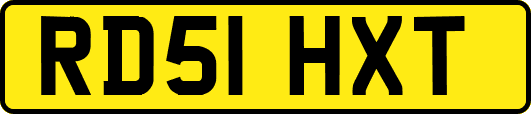 RD51 HXT